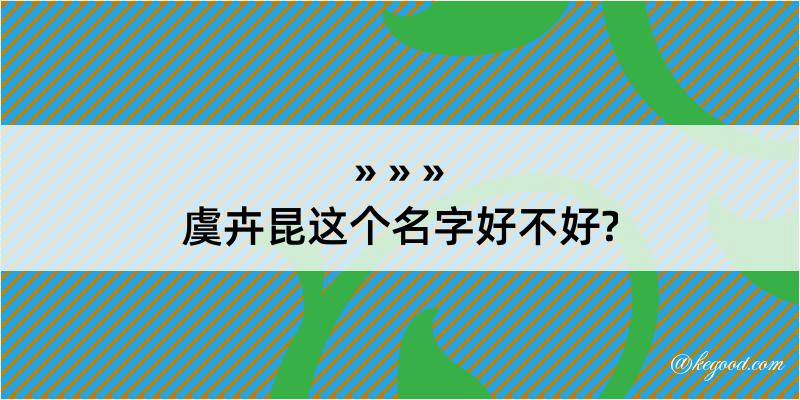 » » »
虞卉昆这个名字好不好?

@kegood.com